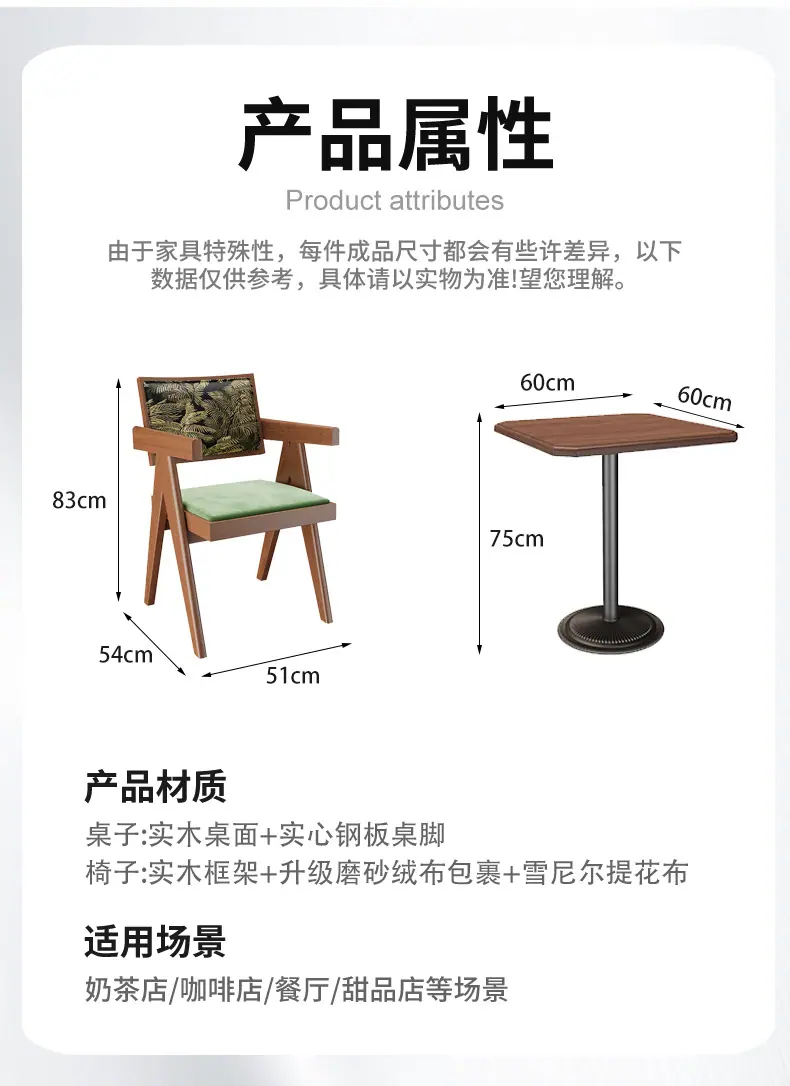 产品属性

Product attributes

由于家具特殊性，每件成品尺寸都会有些许差异，以下数据仅供参考，具体请以实物为准!望您理解。

83cm

54cm

51cm

60cm

60cm

75cm

产品材质

桌子:实木桌面+实心钢板桌脚

椅子:实木框架+升级磨砂绒布包裹+雪尼尔提花布

适用场景

奶茶店/咖啡店/餐厅/甜品店等场景